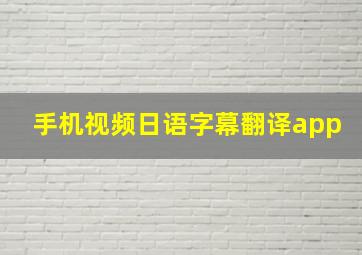 手机视频日语字幕翻译app